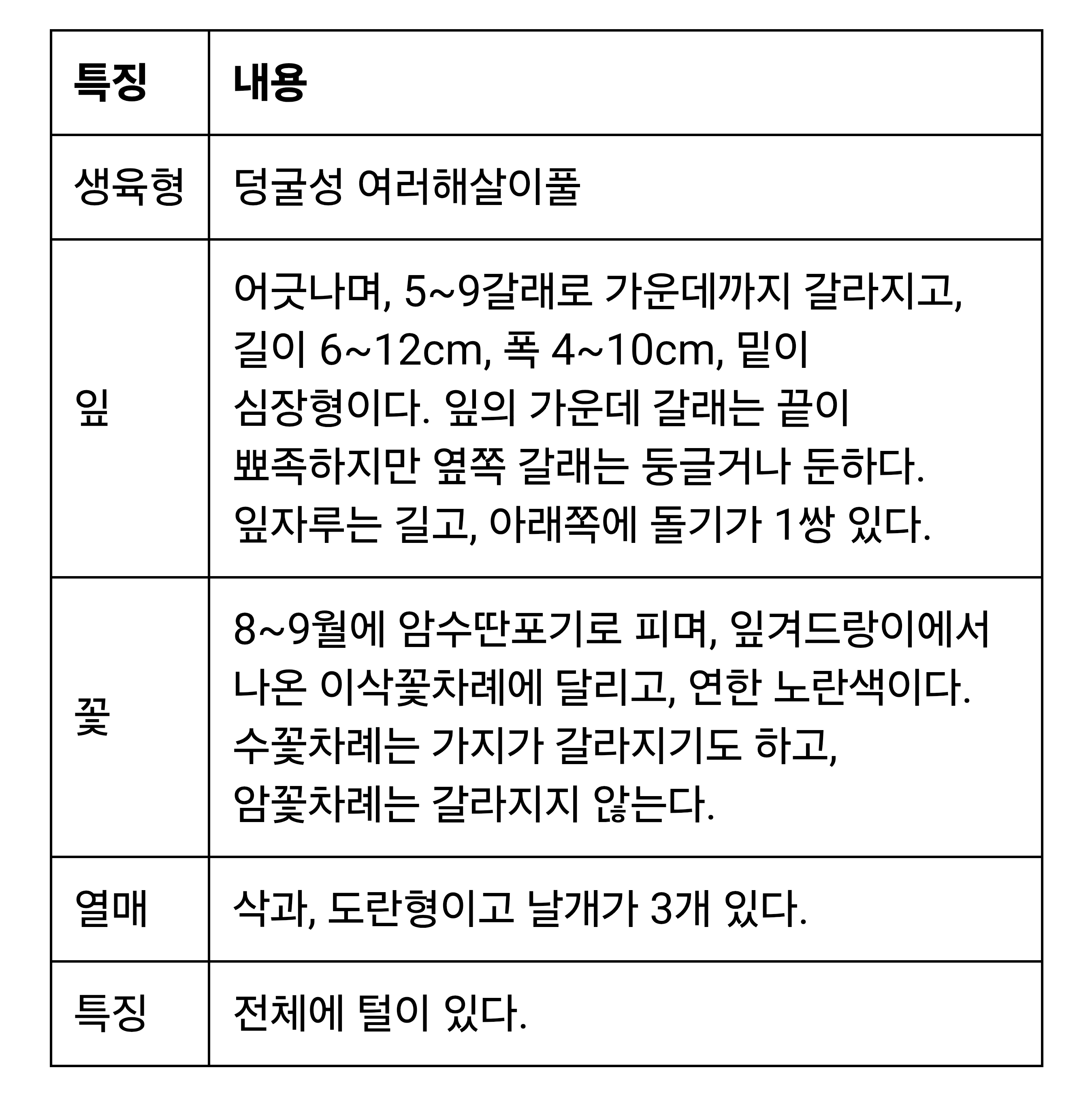 | 특징 | 내용 |
|---|---|
| 생육형 | 덩굴성 여러해살이풀 |
| 잎 | 어긋나며, 5~9갈래로 가운데까지 갈라지고, 길이 6~12cm, 폭 4~10cm, 밑이 심장형이다. 잎의 가운데 갈래는 끝이 뾰족하지만 옆쪽 갈래는 둥글거나 둔하다. 잎자루는 길고, 아래쪽에 돌기가 1쌍 있다. |
| 꽃 | 8~9월에 암수딴포기로 피며, 잎겨드랑이에서 나온 이삭꽃차례에 달리고, 연한 노란색이다. 수꽃차례는 가지가 갈라지기도 하고, 암꽃차례는 갈라지지 않는다. |
| 열매 | 삭과, 도란형이고 날개가 3개 있다. |
| 특징 | 전체에 털이 있다. |